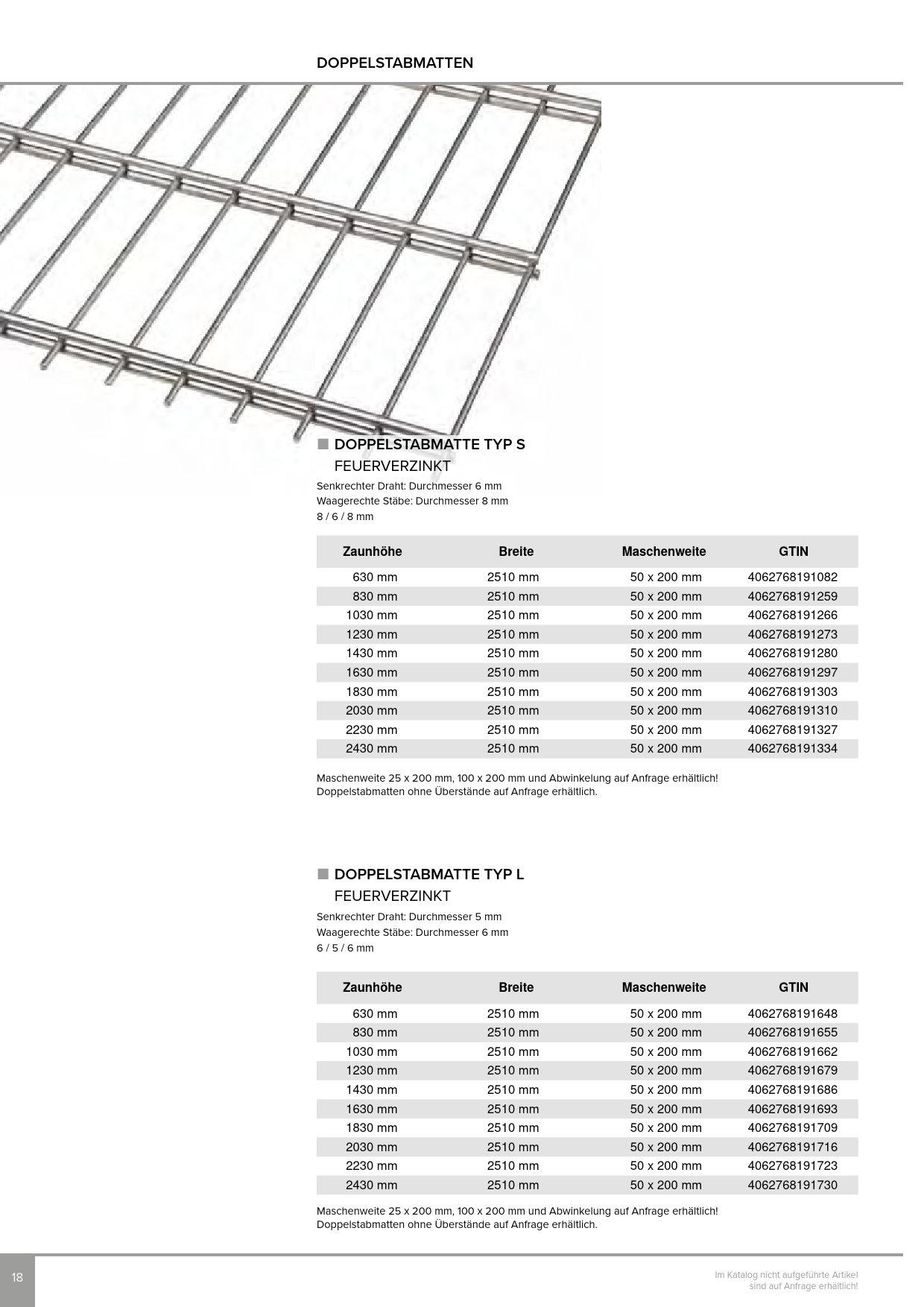 DOPPELSTABMATTEN

■ DOPPELSTABMATTE TYP S
FEUERVERZINKT

Senkrechter Draht: Durchmesser 6 mm
Waagerechte Stäbe: Durchmesser 8 mm
8 / 6 / 8 mm

| Zaunhöhe | Breite | Maschenweite | GTIN |
|---|---|---|---|
| 630 mm | 2510 mm | 50 x 200 mm | 4062768191082 |
| 830 mm | 2510 mm | 50 x 200 mm | 4062768191259 |
| 1030 mm | 2510 mm | 50 x 200 mm | 4062768191266 |
| 1230 mm | 2510 mm | 50 x 200 mm | 4062768191273 |
| 1430 mm | 2510 mm | 50 x 200 mm | 4062768191280 |
| 1630 mm | 2510 mm | 50 x 200 mm | 4062768191297 |
| 1830 mm | 2510 mm | 50 x 200 mm | 4062768191303 |
| 2030 mm | 2510 mm | 50 x 200 mm | 4062768191310 |
| 2230 mm | 2510 mm | 50 x 200 mm | 4062768191327 |
| 2430 mm | 2510 mm | 50 x 200 mm | 4062768191334 |

Maschenweite 25 x 200 mm, 100 x 200 mm und Abwinkelung auf Anfrage erhältlich!
Doppelstabmatten ohne Überstände auf Anfrage erhältlich.

■ DOPPELSTABMATTE TYP L
FEUERVERZINKT

Senkrechter Draht: Durchmesser 5 mm
Waagerechte Stäbe: Durchmesser 6 mm
6 / 5 / 6 mm

| Zaunhöhe | Breite | Maschenweite | GTIN |
|---|---|---|---|
| 630 mm | 2510 mm | 50 x 200 mm | 4062768191648 |
| 830 mm | 2510 mm | 50 x 200 mm | 4062768191655 |
| 1030 mm | 2510 mm | 50 x 200 mm | 4062768191662 |
| 1230 mm | 2510 mm | 50 x 200 mm | 4062768191679 |
| 1430 mm | 2510 mm | 50 x 200 mm | 4062768191686 |
| 1630 mm | 2510 mm | 50 x 200 mm | 4062768191693 |
| 1830 mm | 2510 mm | 50 x 200 mm | 4062768191709 |
| 2030 mm | 2510 mm | 50 x 200 mm | 4062768191716 |
| 2230 mm | 2510 mm | 50 x 200 mm | 4062768191723 |
| 2430 mm | 2510 mm | 50 x 200 mm | 4062768191730 |

Maschenweite 25 x 200 mm, 100 x 200 mm und Abwinkelung auf Anfrage erhältlich!
Doppelstabmatten ohne Überstände auf Anfrage erhältlich.

18

Im Katalog nicht aufgeführte Artikel sind auf Anfrage erhältlich!